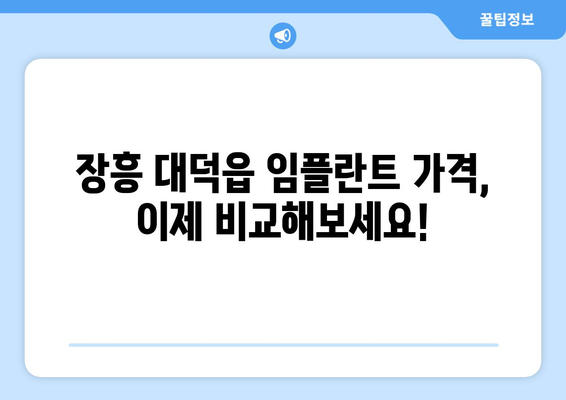 꿀팁정보

장흥 대덕읍 임플란트 가격, 이제 비교해보세요!